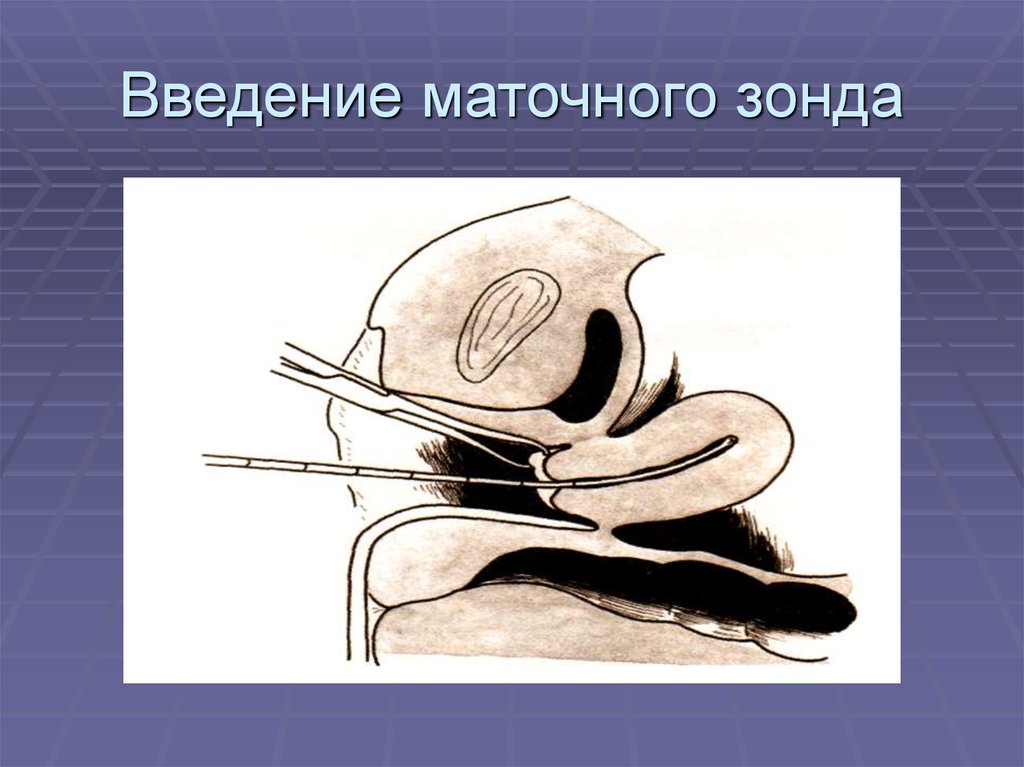 Введение маточного зонда